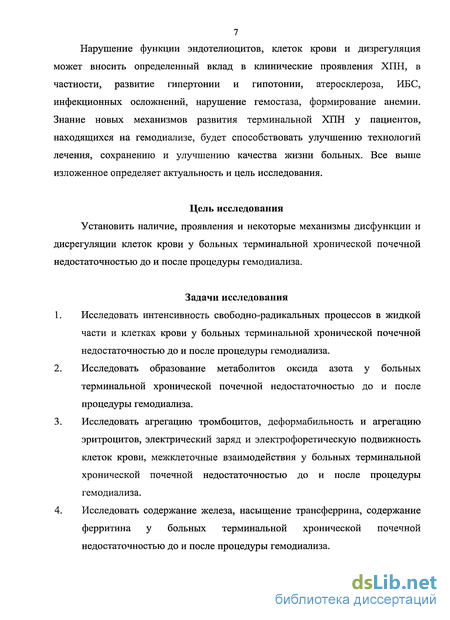 7

Нарушение функции эндотелиоцитов, клеток крови и дизрегуляция может вносить определенный вклад в клинические проявления ХПН, в частности, развитие гипертонии и гипотонии, атеросклероза, ИБС, инфекционных осложнений, нарушение гемостаза, формирование анемии. Знание новых механизмов развития терминальной ХПН у пациентов, находящихся на гемодиализе, будет способствовать улучшению технологий лечения, сохранению и улучшению качества жизни больных. Все выше изложенное определяет актуальность и цель исследования.

Цель исследования

Установить наличие, проявления и некоторые механизмы дисфункции и дисрегуляции клеток крови у больных терминальной хронической почечной недостаточностью до и после процедуры гемодиализа.

Задачи исследования

1. Исследовать интенсивность свободно-радикальных процессов в жидкой части и клетках крови у больных терминальной хронической почечной недостаточностью до и после процедуры гемодиализа.

2. Исследовать образование метаболитов оксида азота у больных терминальной хронической почечной недостаточностью до и после процедуры гемодиализа.

3. Исследовать агрегацию тромбоцитов, деформабильность и агрегацию эритроцитов, электрический заряд и электрофоретическую подвижность клеток крови, межклеточные взаимодействия у больных терминальной хронической почечной недостаточностью до и после процедуры гемодиализа.

4. Исследовать содержание железа, насыщение трансферрина, содержание ферритина у больных терминальной хронической почечной недостаточностью до и после процедуры гемодиализа.

dsLib.net
библиотека диссертаций